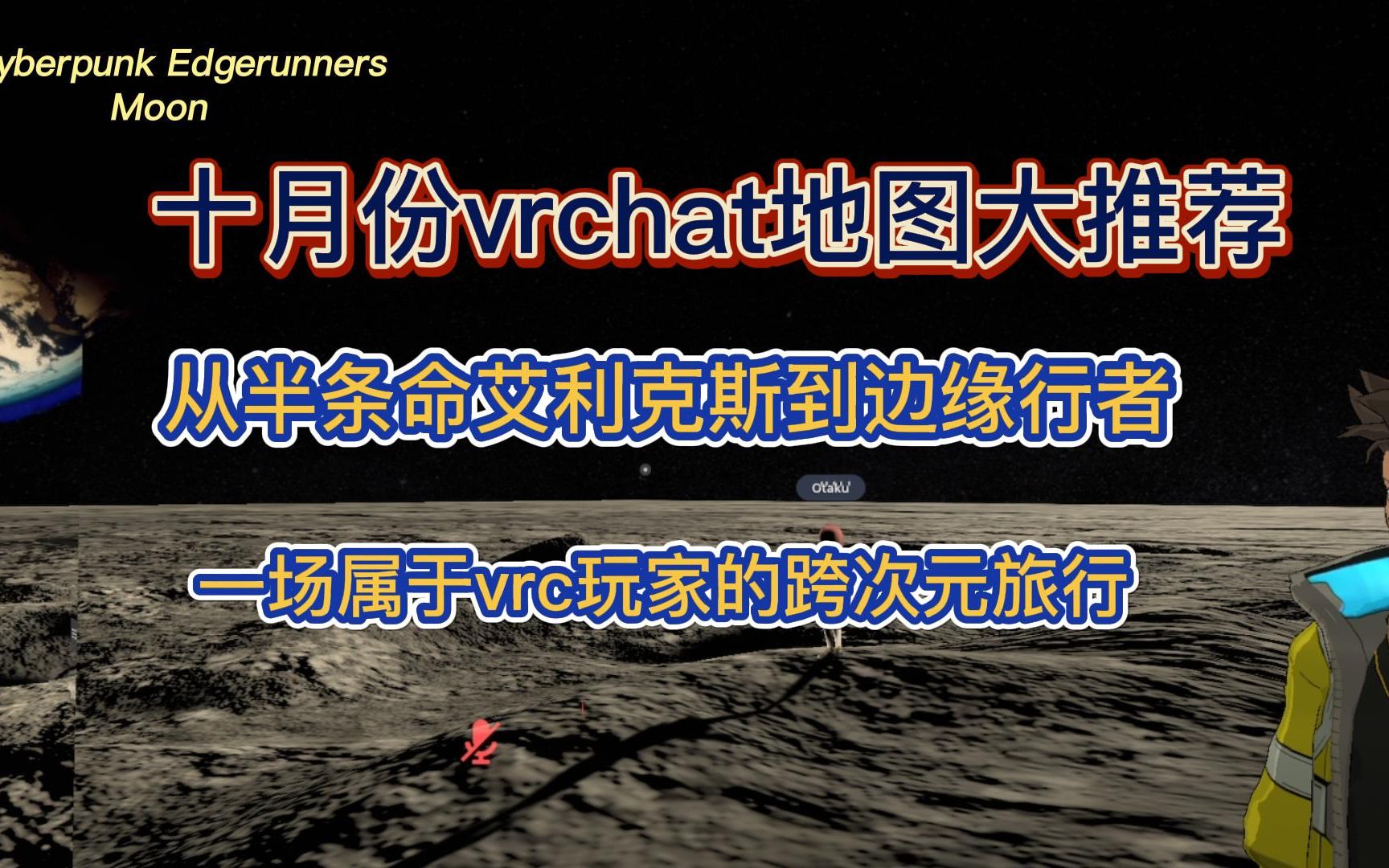 yberpunk Edgerunners
Moon

十月份vrchat地图大推荐

从半条命艾利克斯到边缘行者

Otaku

一场属于vrc玩家的跨次元旅行